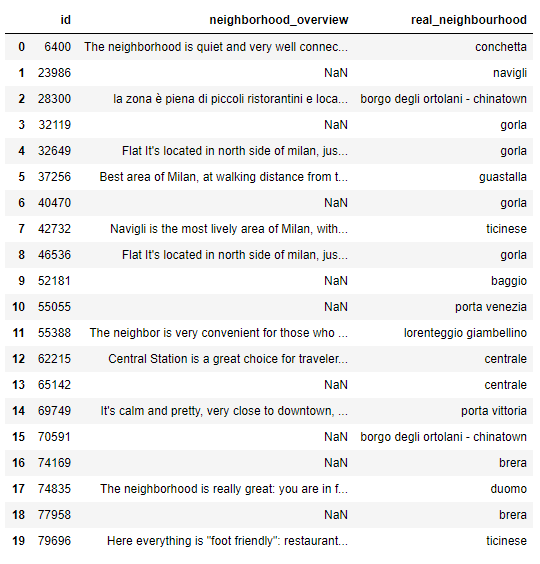 |  | id | neighborhood_overview | real_neighbourhood |
|---|---|---|---|
| 0 | 6400 | The neighborhood is quiet and very well connec... | conchetta |
| 1 | 23986 | NaN | navigli |
| 2 | 28300 | la zona è piena di piccoli ristorantini e loca... | borgo degli ortolani - chinatown |
| 3 | 32119 | NaN | gorla |
| 4 | 32649 | Flat It's located in north side of milan, jus... | gorla |
| 5 | 37256 | Best area of Milan, at walking distance from t... | guastalla |
| 6 | 40470 | NaN | gorla |
| 7 | 42732 | Navigli is the most lively area of Milan, with... | ticinese |
| 8 | 46536 | Flat It's located in north side of milan, jus... | gorla |
| 9 | 52181 | NaN | baggio |
| 10 | 55055 | NaN | porta venezia |
| 11 | 55388 | The neighbor is very convenient for those who ... | lorenteggio giambellino |
| 12 | 62215 | Central Station is a great choice for traveler... | centrale |
| 13 | 65142 | NaN | centrale |
| 14 | 69749 | It's calm and pretty, very close to downtown, ... | porta vittoria |
| 15 | 70591 | NaN | borgo degli ortolani - chinatown |
| 16 | 74169 | NaN | brera |
| 17 | 74835 | The neighborhood is really great: you are in f... | duomo |
| 18 | 77958 | NaN | brera |
| 19 | 79696 | Here everything is "foot friendly": restaurant... | ticinese |